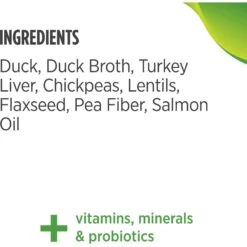 INGREDIENTS

Duck, Duck Broth, Turkey Liver, Chickpeas, Lentils, Flaxseed, Pea Fiber, Salmon Oil

+ vitamins, minerals & probiotics